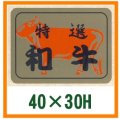 特選
和牛

40×30H